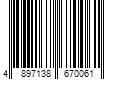 4 897138 670061